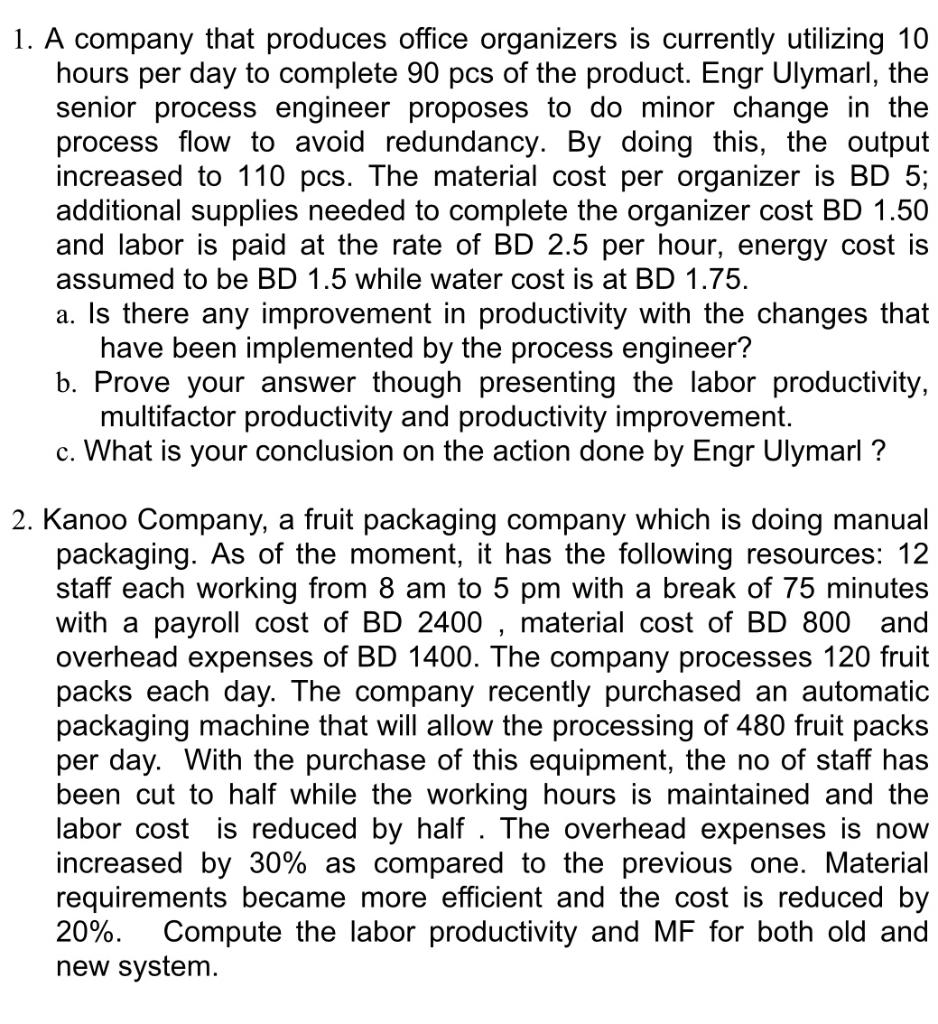 1. A company that produces office organizers is currently utilizing 10 hours per day to complete 90 pcs of the product. Engr Ulymarl, the senior process engineer proposes to do minor change in the process flow to avoid redundancy. By doing this, the output increased to 110 pcs. The material cost per organizer is BD 5; additional supplies needed to complete the organizer cost BD 1.50 and labor is paid at the rate of BD 2.5 per hour, energy cost is assumed to be BD 1.5 while water cost is at BD 1.75.
a. Is there any improvement in productivity with the changes that have been implemented by the process engineer?
b. Prove your answer though presenting the labor productivity, multifactor productivity and productivity improvement.
c. What is your conclusion on the action done by Engr Ulymarl ?

2. Kanoo Company, a fruit packaging company which is doing manual packaging. As of the moment, it has the following resources: 12 staff each working from 8 am to 5 pm with a break of 75 minutes with a payroll cost of BD 2400 , material cost of BD 800 and overhead expenses of BD 1400. The company processes 120 fruit packs each day. The company recently purchased an automatic packaging machine that will allow the processing of 480 fruit packs per day. With the purchase of this equipment, the no of staff has been cut to half while the working hours is maintained and the labor cost is reduced by half . The overhead expenses is now increased by 30% as compared to the previous one. Material requirements became more efficient and the cost is reduced by 20%. Compute the labor productivity and MF for both old and new system.